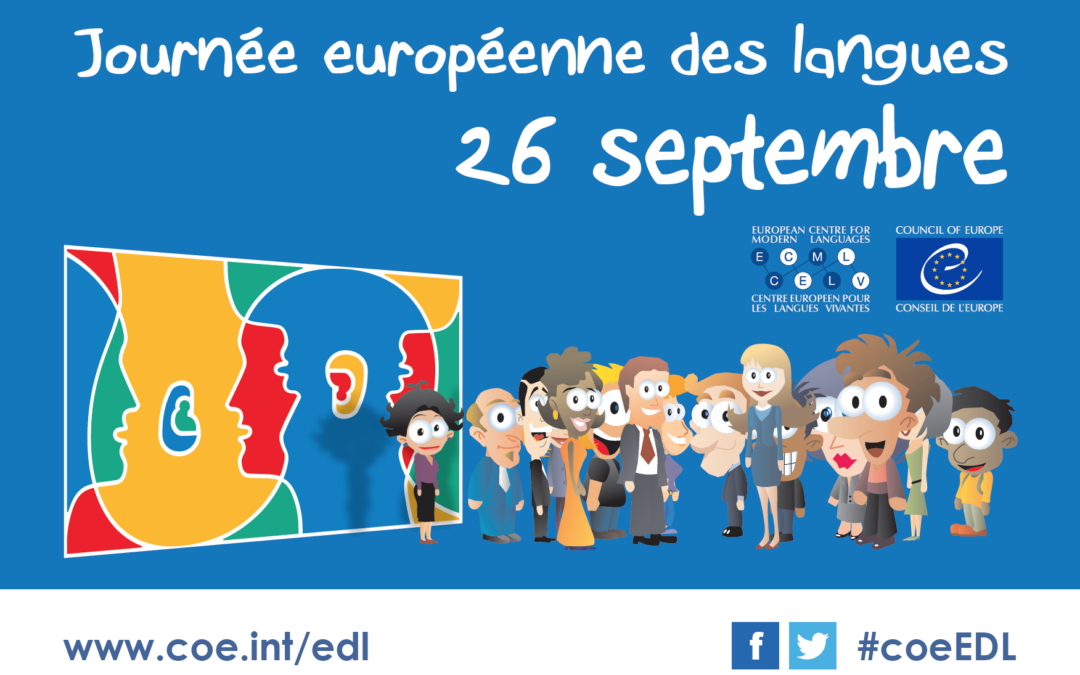 Journée européenne des langues

26 septembre

EUROPEAN CENTRE FOR MODERN LANGUAGES
E C M L
C E L V
CENTRE EUROPEEN POUR LES LANGUES VIVANTES

COUNCIL OF EUROPE
CONSEIL DE L'EUROPE

www.coe.int/edl

f

#coeEDL